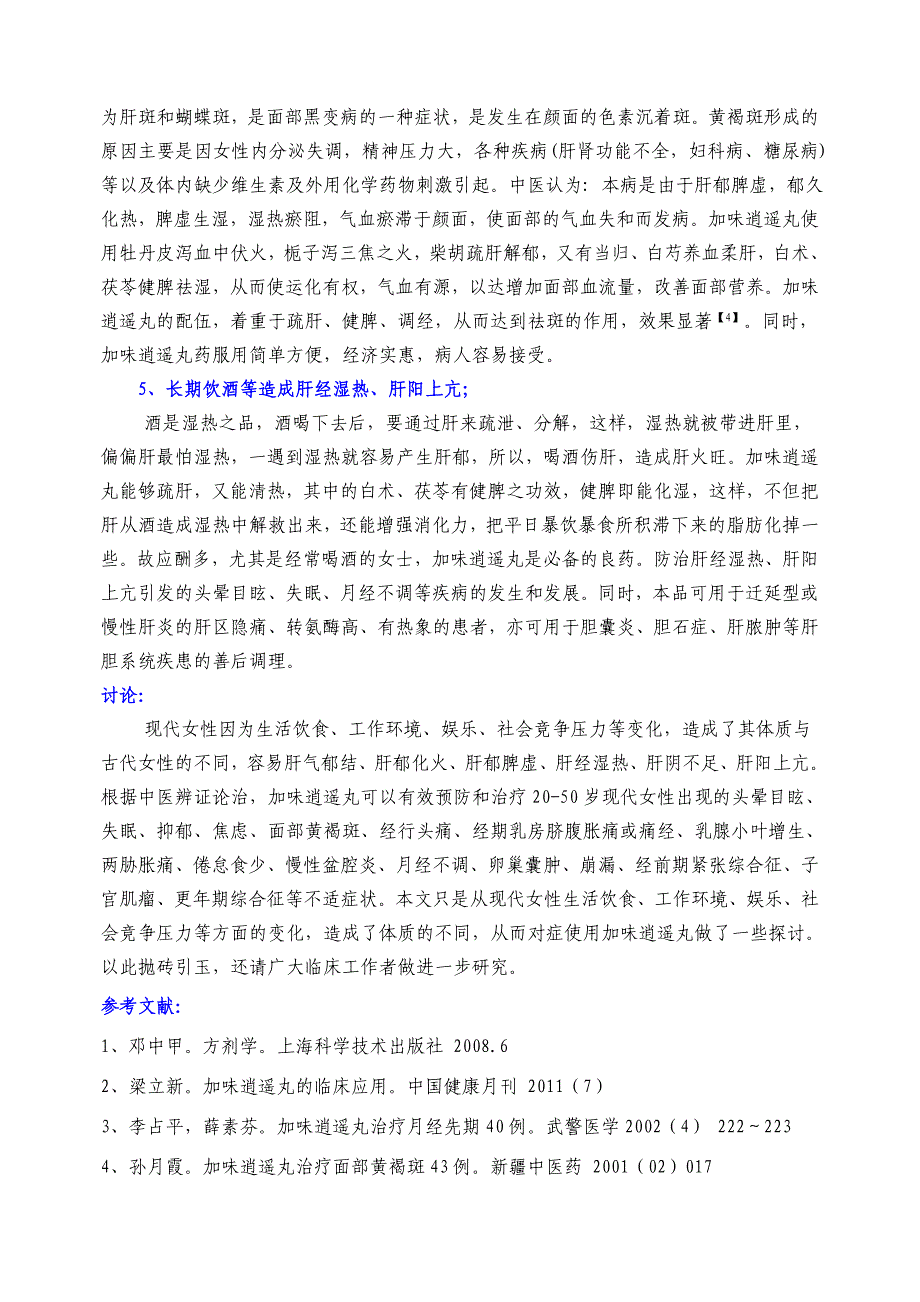 为肝斑和蝴蝶斑，是面部黑变病的一种症状，是发生在颜面的色素沉着斑。黄褐斑形成的原因主要是因女性内分泌失调，精神压力大，各种疾病(肝肾功能不全，妇科病、糖尿病)等以及体内缺少维生素及外用化学药物刺激引起。中医认为：本病是由于肝郁脾虚，郁久化热，脾虚生湿，湿热瘀阻，气血瘀滞于颜面，使面部的气血失和而发病。加味逍遥丸使用牡丹皮泻血中伏火，栀子泻三焦之火，柴胡疏肝解郁，又有当归、白芍养血柔肝，白术、茯苓健脾祛湿，从而使运化有权，气血有源，以达增加面部血流量，改善面部营养。加味逍遥丸的配伍，着重于疏肝、健脾、调经，从而达到祛斑的作用，效果显著【4】。同时，加味逍遥丸药服用简单方便，经济实惠，病人容易接受。

5、长期饮酒等造成肝经湿热、肝阳上亢;

酒是湿热之品，酒喝下去后，要通过肝来疏泄、分解，这样，湿热就被带进肝里，偏偏肝最怕湿热，一遇到湿热就容易产生肝郁，所以，喝酒伤肝，造成肝火旺。加味逍遥丸能够疏肝，又能清热，其中的白术、茯苓有健脾之功效，健脾即能化湿，这样，不但把肝从酒造成湿热中解救出来，还能增强消化力，把平日暴饮暴食所积滞下来的脂肪化掉一些。故应酬多，尤其是经常喝酒的女士，加味逍遥丸是必备的良药。防治肝经湿热、肝阳上亢引发的头晕目眩、失眠、月经不调等疾病的发生和发展。同时，本品可用于迁延型或慢性肝炎的肝区隐痛、转氨酶高、有热象的患者，亦可用于胆囊炎、胆石症、肝脓肿等肝胆系统疾患的善后调理。

讨论:

现代女性因为生活饮食、工作环境、娱乐、社会竞争压力等变化，造成了其体质与古代女性的不同，容易肝气郁结、肝郁化火、肝郁脾虚、肝经湿热、肝阴不足、肝阳上亢。根据中医辨证论治，加味逍遥丸可以有效预防和治疗 20-50 岁现代女性出现的头晕目眩、失眠、抑郁、焦虑、面部黄褐斑、经行头痛、经期乳房脐腹胀痛或痛经、乳腺小叶增生、两胁胀痛、倦怠食少、慢性盆腔炎、月经不调、卵巢囊肿、崩漏、经前期紧张综合征、子宫肌瘤、更年期综合征等不适症状。本文只是从现代女性生活饮食、工作环境、娱乐、社会竞争压力等方面的变化，造成了体质的不同，从而对症使用加味逍遥丸做了一些探讨。以此抛砖引玉，还请广大临床工作者做进一步研究。

参考文献:

1、邓中甲。方剂学。上海科学技术出版社 2008.6

2、梁立新。加味逍遥丸的临床应用。中国健康月刊 2011（7）

3、李占平，薛素芬。加味逍遥丸治疗月经先期 40 例。武警医学 2002（4） 222～223

4、孙月霞。加味逍遥丸治疗面部黄褐斑 43 例。新疆中医药 2001（02）017